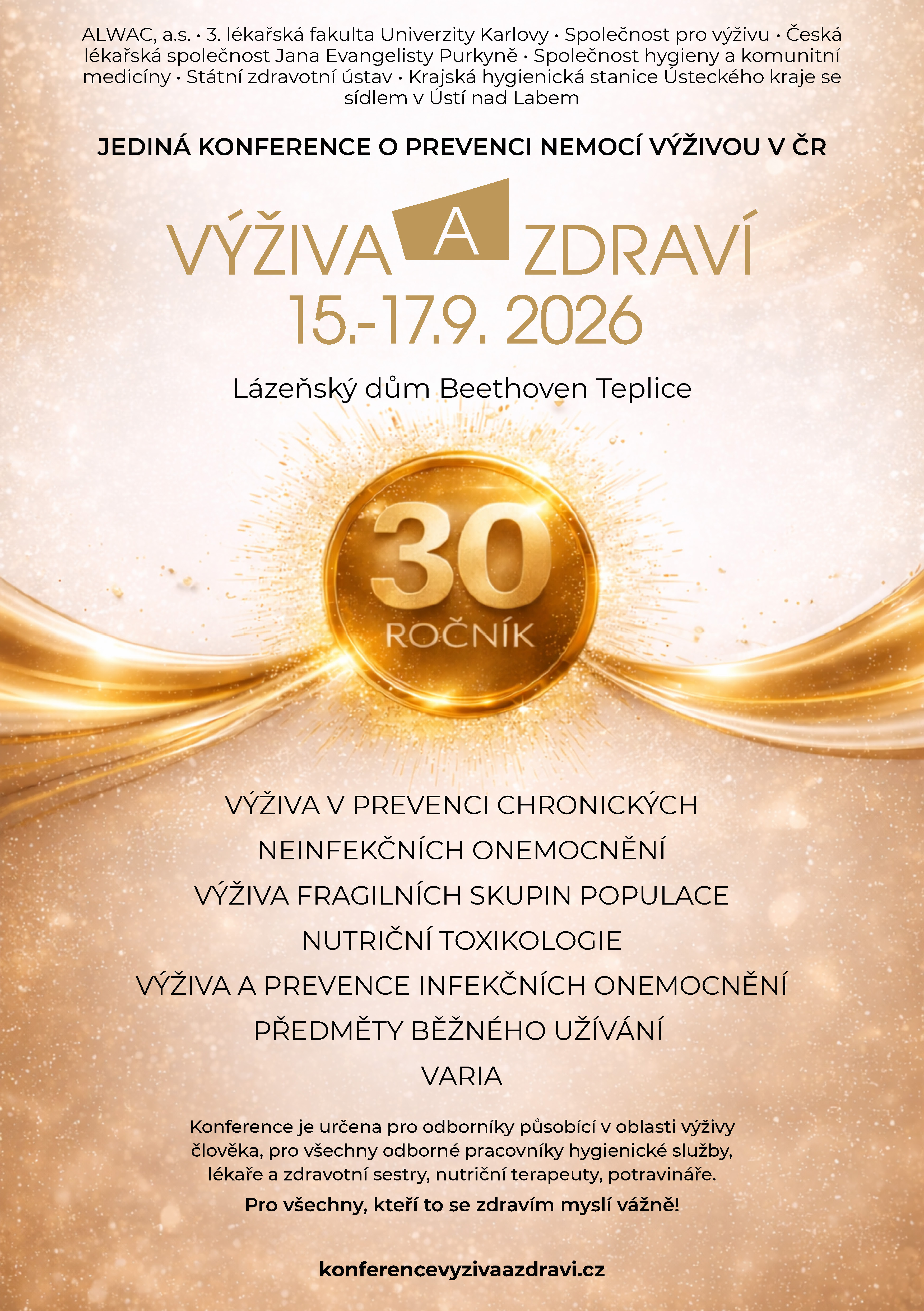 ALWAC, a.s. • 3. lékařská fakulta Univerzity Karlovy • Společnost pro výživu • Česká lékařská společnost Jana Evangelisty Purkyně • Společnost hygieny a komunitní medicíny • Státní zdravotní ústav • Krajská hygienická stanice Ústeckého kraje se sídlem v Ústí nad Labem

JEDINÁ KONFERENCE O PREVENCI NEMOCÍ VÝŽIVOU V ČR

VÝŽIVA A ZDRAVÍ

15.-17.9. 2026

Lázeňský dům Beethoven Teplice

30

ROČNÍK

VÝŽIVA V PREVENCI CHRONICKÝCH NEINFEKČNÍCH ONEMOCNĚNÍ

VÝŽIVA FRAGILNÍCH SKUPIN POPULACE

NUTRIČNÍ TOXIKOLOGIE

VÝŽIVA A PREVENCE INFEKČNÍCH ONEMOCNĚNÍ

PŘEDMĚTY BĚŽNÉHO UŽÍVÁNÍ

VARIA

Konference je určena pro odborníky působící v oblasti výživy člověka, pro všechny odborné pracovníky hygienické služby, lékaře a zdravotní sestry, nutriční terapeuty, potravináře.

Pro všechny, kteří to se zdravím myslí vážně!

konferencevyzivaazdravi.cz